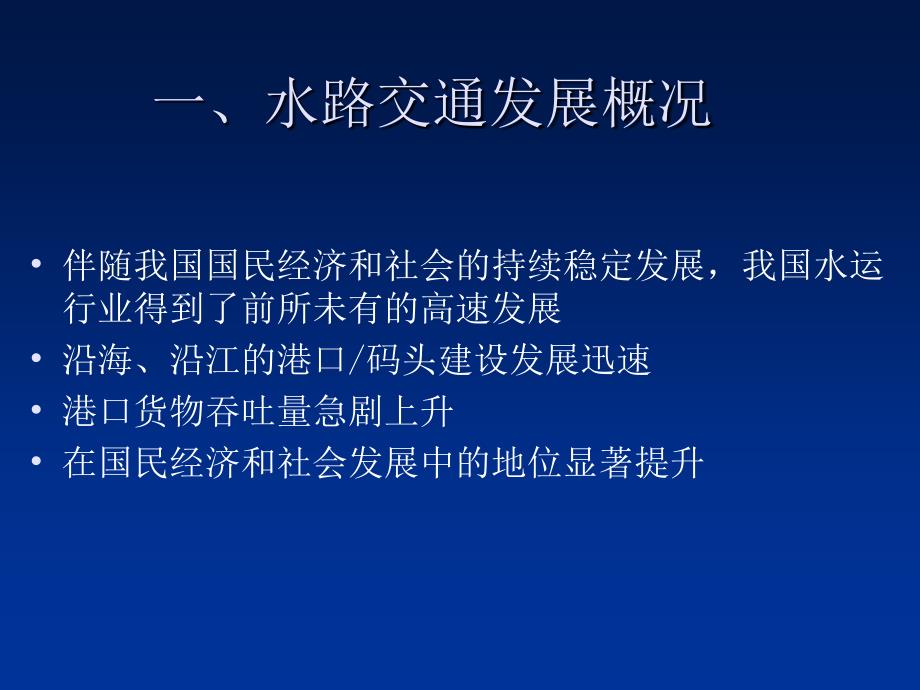 一、水路交通发展概况

• 伴随我国国民经济和社会的持续稳定发展，我国水运行业得到了前所未有的高速发展
• 沿海、沿江的港口/码头建设发展迅速
• 港口货物吞吐量急剧上升
• 在国民经济和社会发展中的地位显著提升